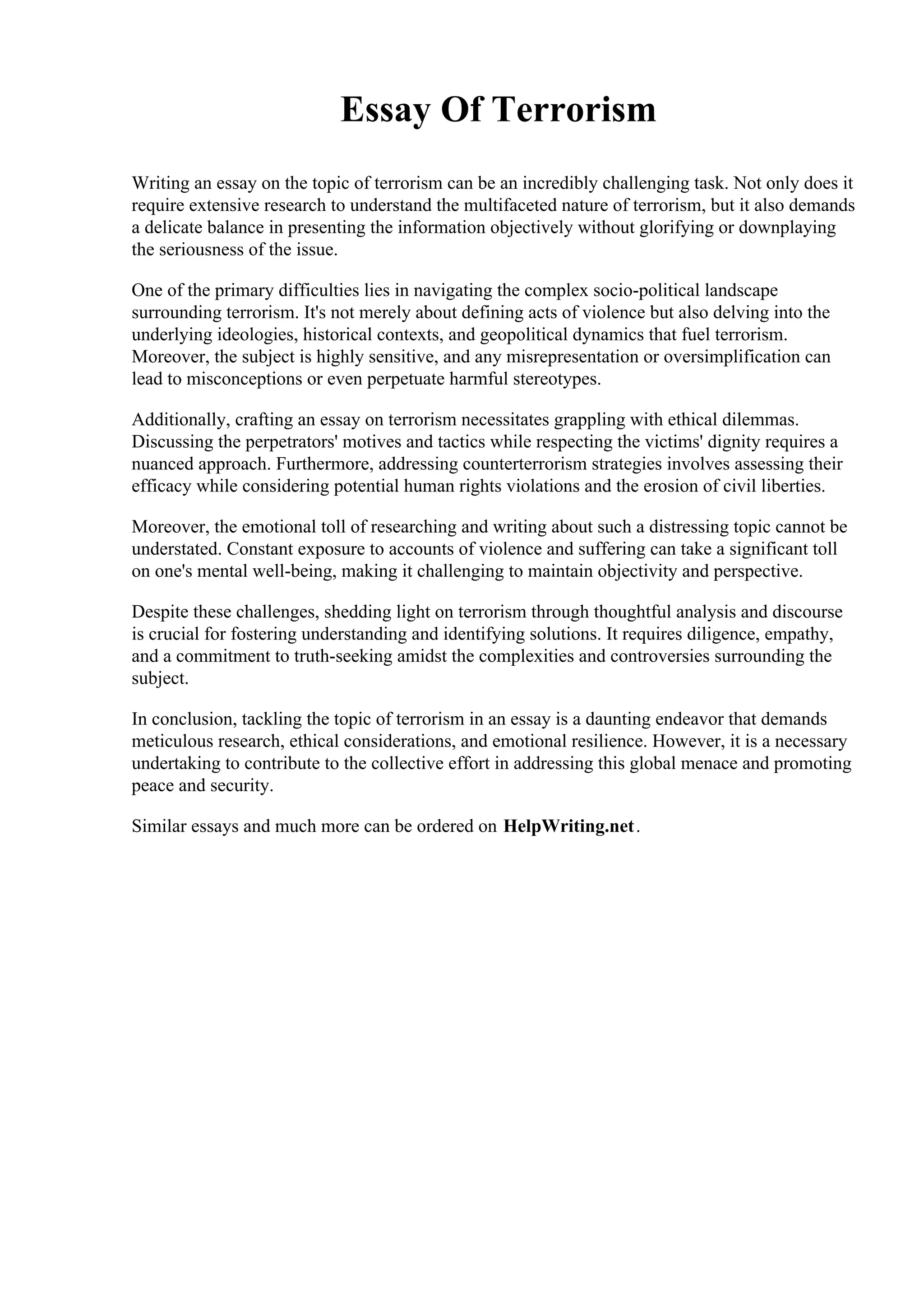 Essay Of Terrorism

Writing an essay on the topic of terrorism can be an incredibly challenging task. Not only does it require extensive research to understand the multifaceted nature of terrorism, but it also demands a delicate balance in presenting the information objectively without glorifying or downplaying the seriousness of the issue.

One of the primary difficulties lies in navigating the complex socio-political landscape surrounding terrorism. It's not merely about defining acts of violence but also delving into the underlying ideologies, historical contexts, and geopolitical dynamics that fuel terrorism. Moreover, the subject is highly sensitive, and any misrepresentation or oversimplification can lead to misconceptions or even perpetuate harmful stereotypes.

Additionally, crafting an essay on terrorism necessitates grappling with ethical dilemmas. Discussing the perpetrators' motives and tactics while respecting the victims' dignity requires a nuanced approach. Furthermore, addressing counterterrorism strategies involves assessing their efficacy while considering potential human rights violations and the erosion of civil liberties.

Moreover, the emotional toll of researching and writing about such a distressing topic cannot be understated. Constant exposure to accounts of violence and suffering can take a significant toll on one's mental well-being, making it challenging to maintain objectivity and perspective.

Despite these challenges, shedding light on terrorism through thoughtful analysis and discourse is crucial for fostering understanding and identifying solutions. It requires diligence, empathy, and a commitment to truth-seeking amidst the complexities and controversies surrounding the subject.

In conclusion, tackling the topic of terrorism in an essay is a daunting endeavor that demands meticulous research, ethical considerations, and emotional resilience. However, it is a necessary undertaking to contribute to the collective effort in addressing this global menace and promoting peace and security.

Similar essays and much more can be ordered on HelpWriting.net.